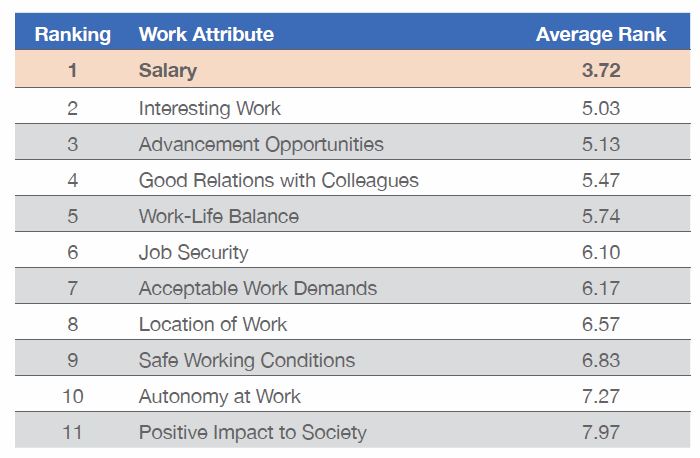 | Ranking | Work Attribute | Average Rank |
|---|---|---|
| 1 | Salary | 3.72 |
| 2 | Interesting Work | 5.03 |
| 3 | Advancement Opportunities | 5.13 |
| 4 | Good Relations with Colleagues | 5.47 |
| 5 | Work-Life Balance | 5.74 |
| 6 | Job Security | 6.10 |
| 7 | Acceptable Work Demands | 6.17 |
| 8 | Location of Work | 6.57 |
| 9 | Safe Working Conditions | 6.83 |
| 10 | Autonomy at Work | 7.27 |
| 11 | Positive Impact to Society | 7.97 |